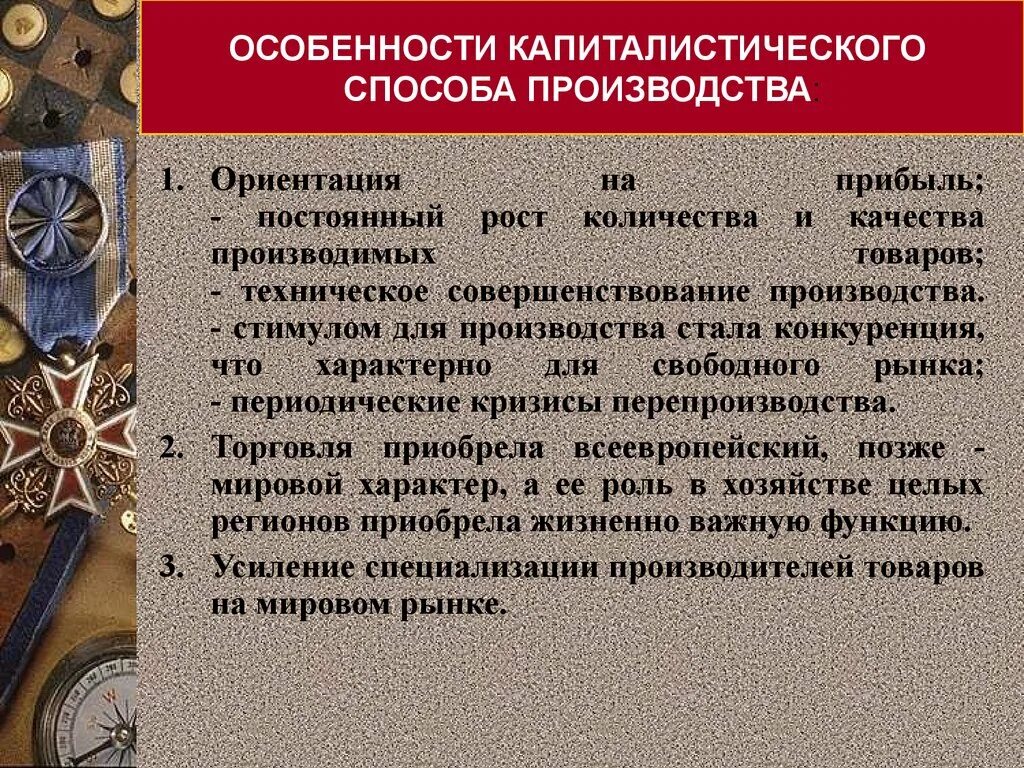 ОСОБЕННОСТИ КАПИТАЛИСТИЧЕСКОГО СПОСОБА ПРОИЗВОДСТВА:

1. Ориентация на прибыль;
- постоянный рост количества и качества производимых товаров;
- техническое совершенствование производства.
- стимулом для производства стала конкуренция, что характерно для свободного рынка;
- периодические кризисы перепроизводства.

2. Торговля приобрела всеевропейский, позже - мировой характер, а ее роль в хозяйстве целых регионов приобрела жизненно важную функцию.

3. Усиление специализации производителей товаров на мировом рынке.